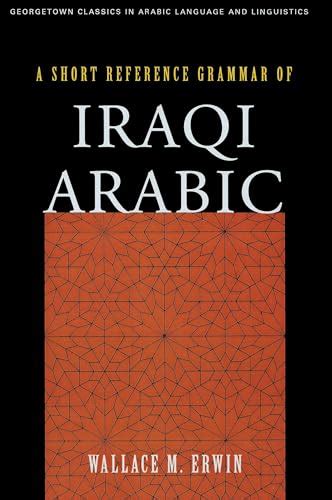 GEORGETOWN CLASSICS IN ARABIC LANGUAGE AND LINGUISTICS

A SHORT REFERENCE GRAMMAR OF

IRAQI ARABIC

WALLACE M. ERWIN